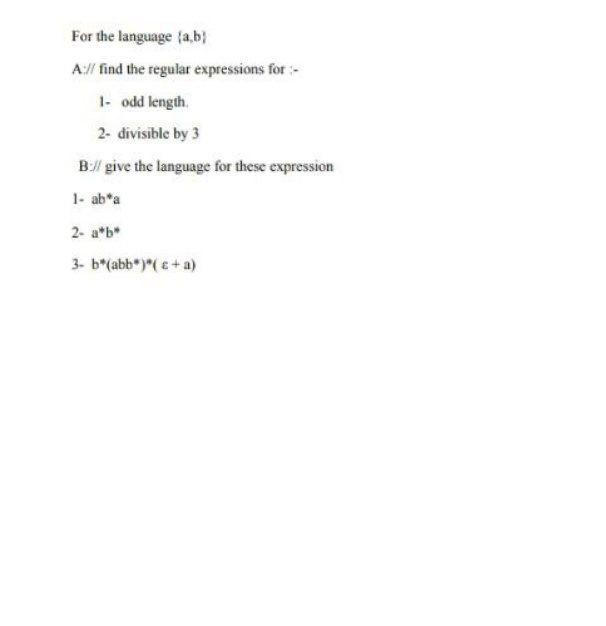 For the language {a,b}

A:// find the regular expressions for :-

1- odd length.

2- divisible by 3

B:// give the language for these expression

1- $ab^*a$

2- $a^*b^*$

3- $b^*(abb^*)^*(\varepsilon + a)$